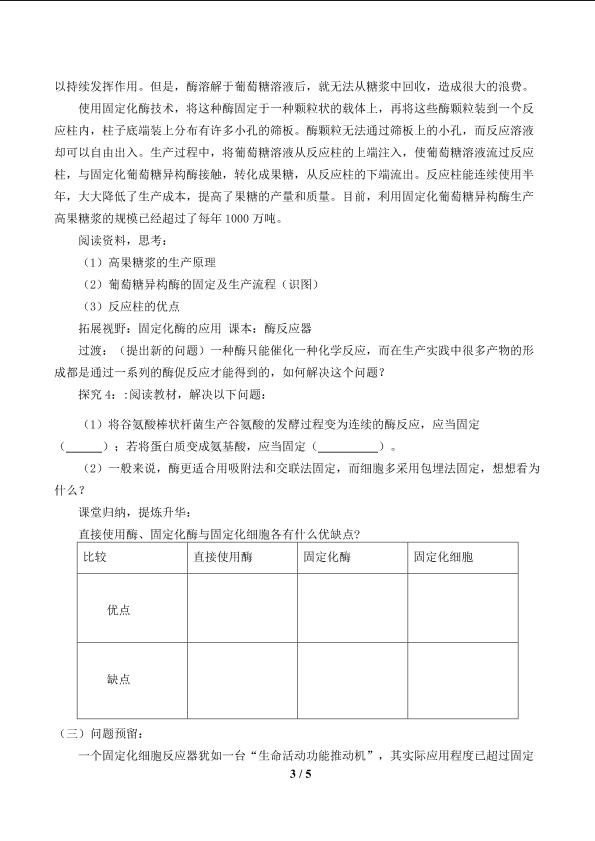 以持续发挥作用。但是，酶溶解于葡萄糖溶液后，就无法从糖浆中回收，造成很大的浪费。

使用固定化酶技术，将这种酶固定于一种颗粒状的载体上，再将这些酶颗粒装到一个反应柱内，柱子底端装上分布有许多小孔的筛板。酶颗粒无法通过筛板上的小孔，而反应溶液却可以自由出入。生产过程中，将葡萄糖溶液从反应柱的上端注入，使葡萄糖溶液流过反应柱，与固定化葡萄糖异构酶接触，转化成果糖，从反应柱的下端流出。反应柱能连续使用半年，大大降低了生产成本，提高了果糖的产量和质量。目前，利用固定化葡萄糖异构酶生产高果糖浆的规模已经超过了每年1000万吨。

阅读资料，思考：

（1）高果糖浆的生产原理

（2）葡萄糖异构酶的固定及生产流程（识图）

（3）反应柱的优点

拓展视野：固定化酶的应用 课本：酶反应器

过渡：（提出新的问题）一种酶只能催化一种化学反应，而在生产实践中很多产物的形成都是通过一系列的酶促反应才能得到的，如何解决这个问题？

探究4：:阅读教材，解决以下问题：

（1）将谷氨酸棒状杆菌生产谷氨酸的发酵过程变为连续的酶反应，应当固定（____）；若将蛋白质变成氨基酸，应当固定（____）。

（2）一般来说，酶更适合用吸附法和交联法固定，而细胞多采用包埋法固定，想想看为什么？

课堂归纳，提炼升华：

直接使用酶、固定化酶与固定化细胞各有什么优缺点?

| 比较 | 直接使用酶 | 固定化酶 | 固定化细胞 |
|---|---|---|---|
| 优点 | | | |
| 缺点 | | | |

（三）问题预留：

一个固定化细胞反应器犹如一台“生命活动功能推动机”，其实际应用程度已超过固定

3 / 5